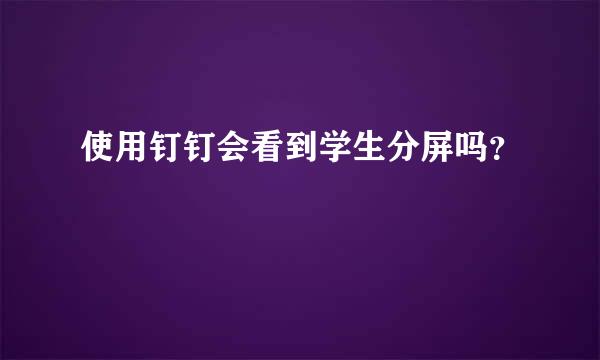 使用钉钉会看到学生分屏吗?